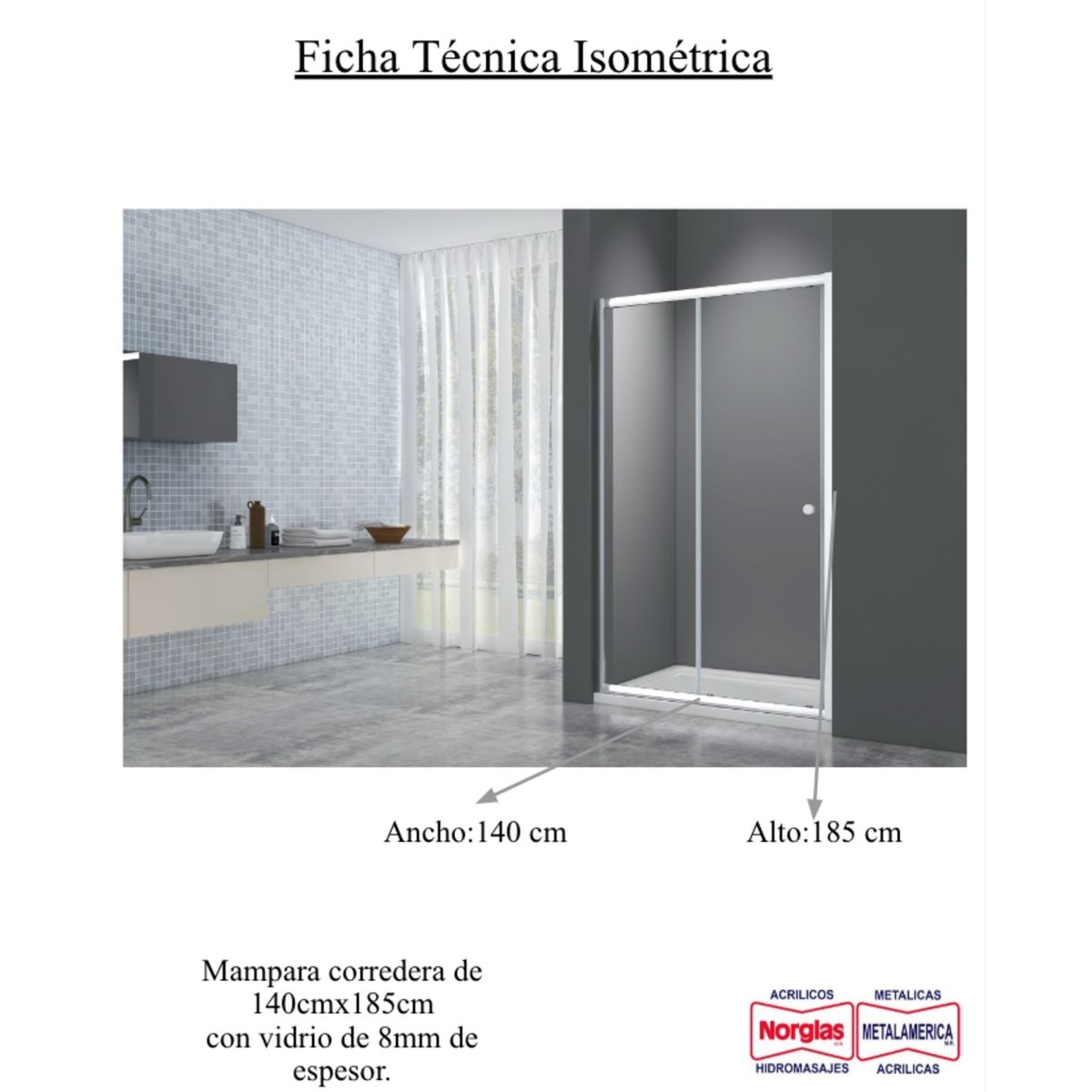 Ficha Técnica Isométrica

Ancho:140 cm

Alto:185 cm

Mampara corredera de 140cmx185cm con vidrio de 8mm de espesor.

ACRILICOS
Norglas
HIDROMASAJES

METALICAS
METALAMERICA
ACRILICAS